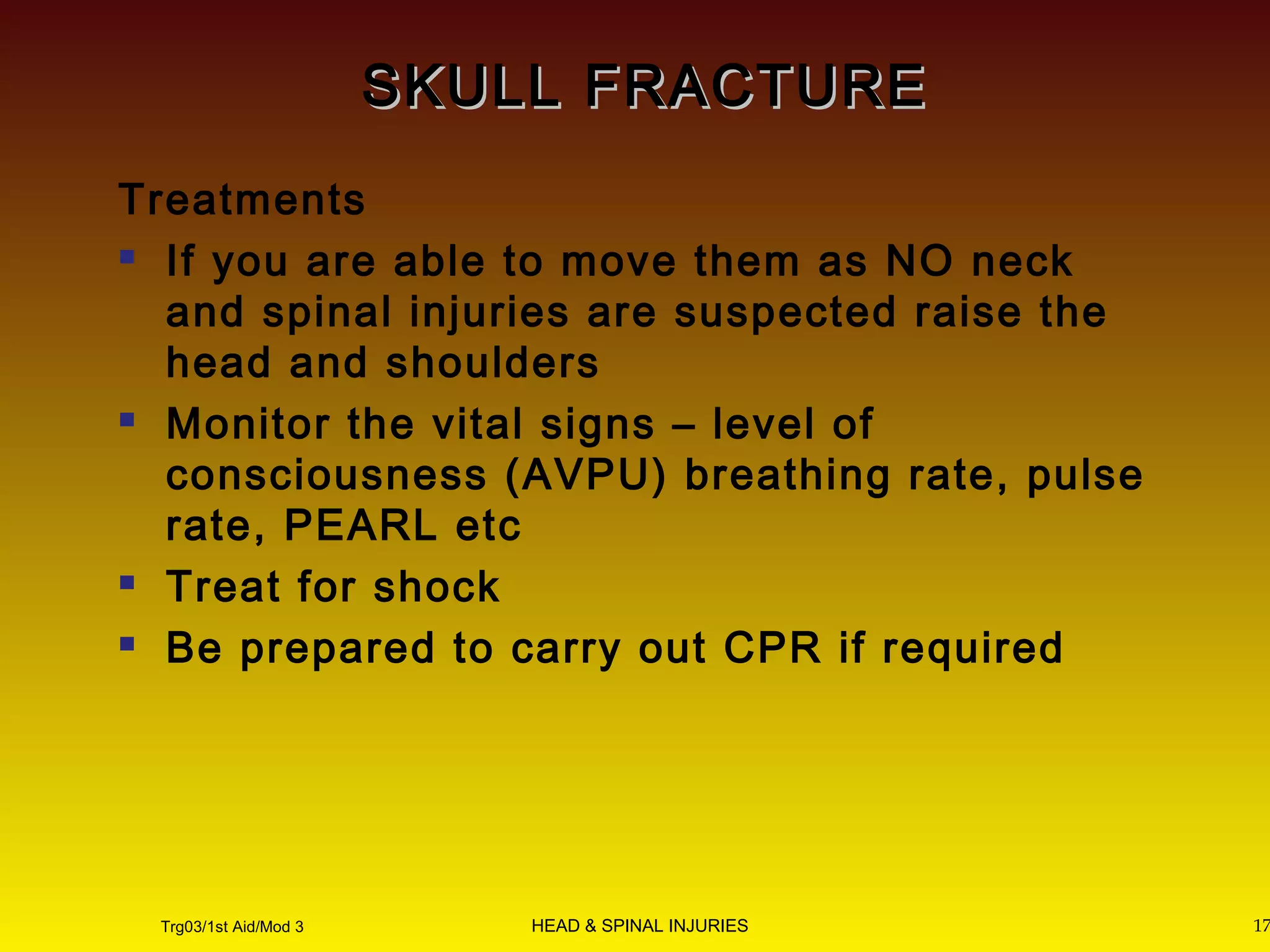 SKULL FRACTURE

Treatments

- If you are able to move them as NO neck and spinal injuries are suspected raise the head and shoulders
- Monitor the vital signs – level of consciousness (AVPU) breathing rate, pulse rate, PEARL etc
- Treat for shock
- Be prepared to carry out CPR if required

Trg03/1st Aid/Mod 3

HEAD & SPINAL INJURIES

17